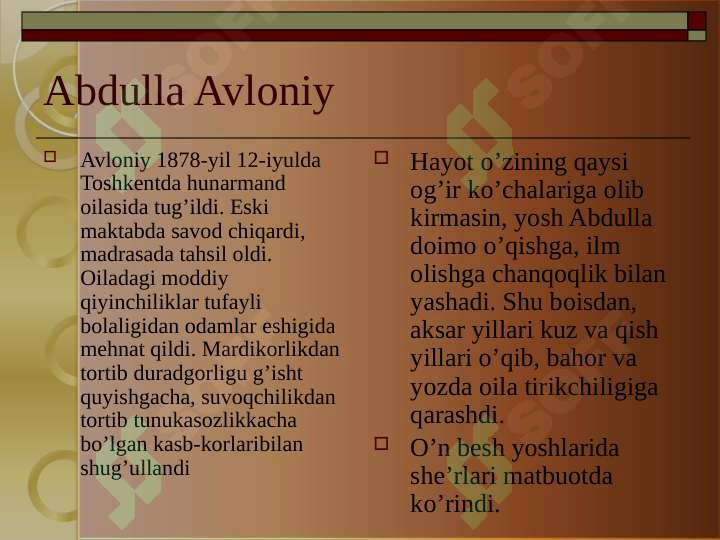 Abdulla Avloniy

Avloniy 1878-yil 12-iyulda Toshkentda hunarmand oilasida tug’ildi. Eski maktabda savod chiqardi, madrasada tahsil oldi. Oiladagi moddiy qiyinchiliklar tufayli bolaligidan odamlar eshigida mehnat qildi. Mardikorlikdan tortib duradgorligu g’isht quyishgacha, suvoqchilikdan tortib tunukasozlikkacha bo’lgan kasb-korlaribilan shug’ullandi

Hayot o’zining qaysi og’ir ko’chalariga olib kirmasin, yosh Abdulla doimo o’qishga, ilm olishga chanqoqlik bilan yashadi. Shu boisdan, aksar yillari kuz va qish yillari o’qib, bahor va yozda oila tirikchiligiga qarashdi.

O’n besh yoshlarida she’rlari matbuotda ko’rindi.